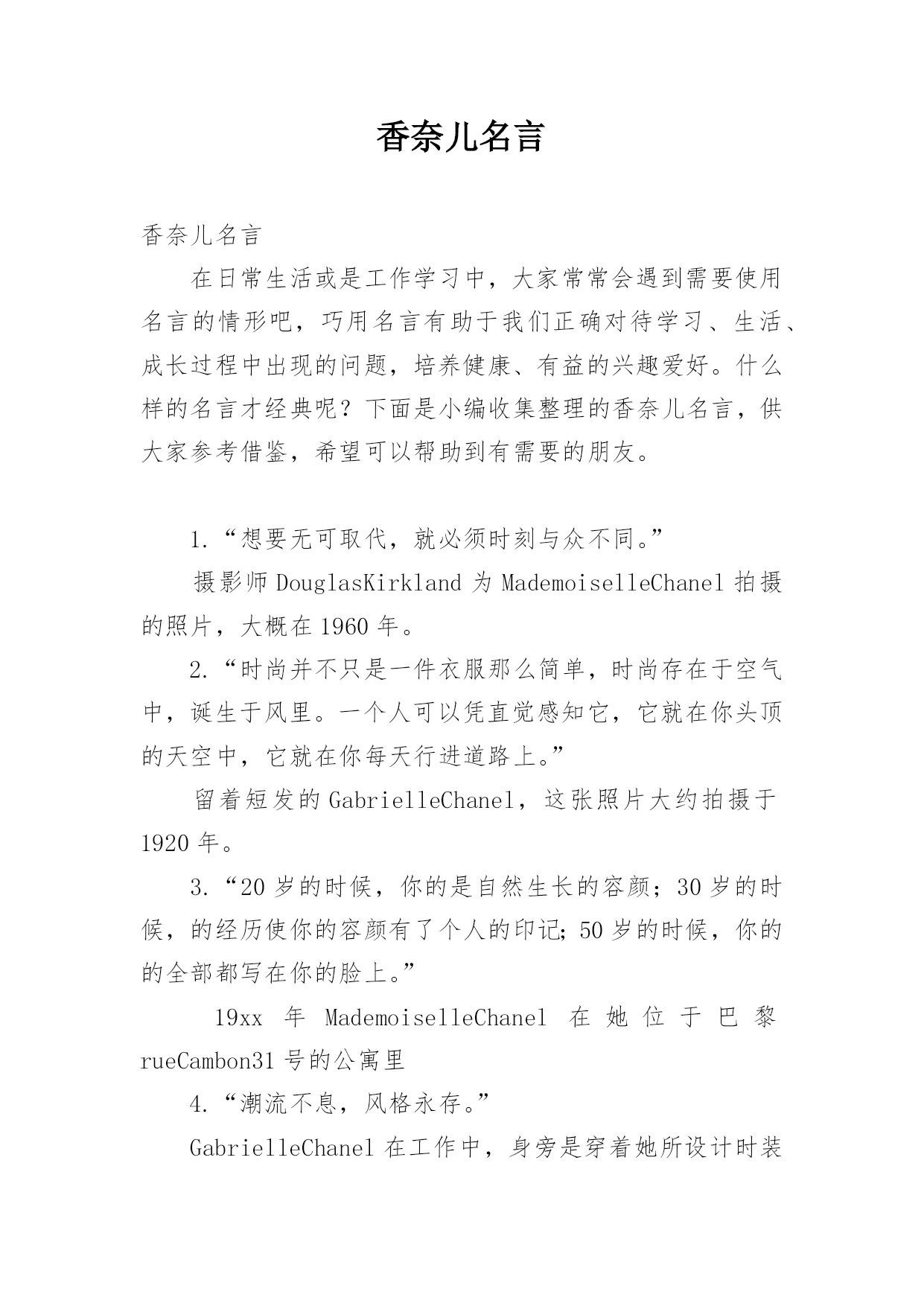 香奈儿名言

香奈儿名言

在日常生活或是工作学习中，大家常常会遇到需要使用名言的情形吧，巧用名言有助于我们正确对待学习、生活、成长过程中出现的问题，培养健康、有益的兴趣爱好。什么样的名言才经典呢？下面是小编收集整理的香奈儿名言，供大家参考借鉴，希望可以帮助到有需要的朋友。

1.“想要无可取代，就必须时刻与众不同。”

摄影师DouglasKirkland为MademoiselleChanel拍摄的照片，大概在1960年。

2.“时尚并不只是一件衣服那么简单，时尚存在于空气中，诞生于风里。一个人可以凭直觉感知它，它就在你头顶的天空中，它就在你每天行进道路上。”

留着短发的GabrielleChanel，这张照片大约拍摄于1920年。

3.“20岁的时候，你的是自然生长的容颜；30岁的时候，的经历使你的容颜有了个人的印记;50岁的时候，你的的全部都写在你的脸上。”

19xx年MademoiselleChanel在她位于巴黎rueCambon31号的公寓里

4.“潮流不息，风格永存。”

GabrielleChanel在工作中，身旁是穿着她所设计时装